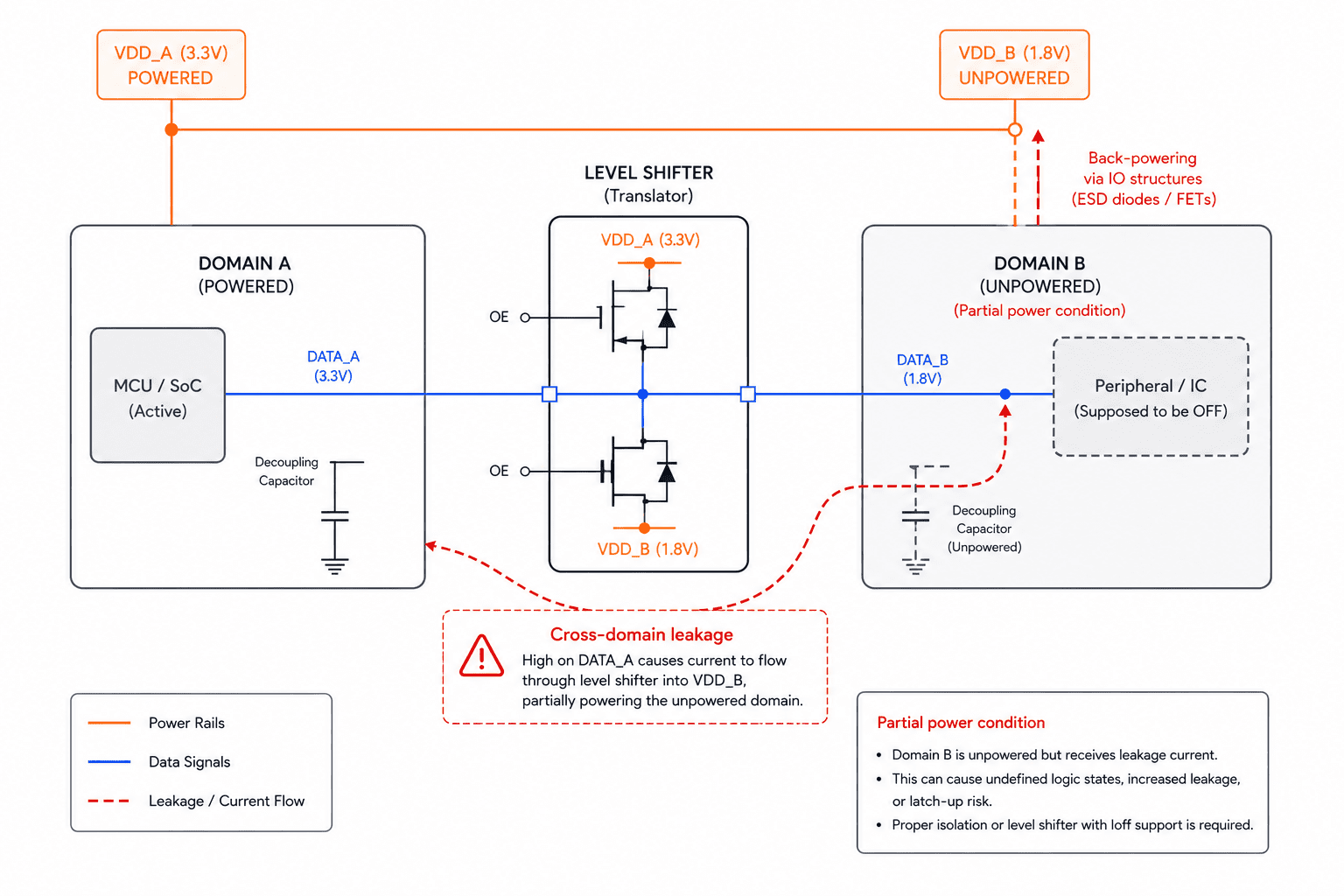 VDD_A (3.3V)
POWERED

VDD_B (1.8V)
UNPOWERED

Back-powering
via IO structures
(ESD diodes / FETs)

LEVEL SHIFTER
(Translator)

DOMAIN A
(POWERED)

MCU / SoC
(Active)

DATA_A
(3.3V)

Decoupling
Capacitor

VDD_A (3.3V)

OE

OE

VDD_B (1.8V)

DOMAIN B
(UNPOWERED)
(Partial power condition)

DATA_B
(1.8V)

Peripheral / IC
(Supposed to be OFF)

Decoupling
Capacitor
(Unpowered)

Cross-domain leakage
High on DATA_A causes current to flow through level shifter into VDD_B, partially powering the unpowered domain.

Power Rails
Data Signals
Leakage / Current Flow

Partial power condition
• Domain B is unpowered but receives leakage current.
• This can cause undefined logic states, increased leakage, or latch-up risk.
• Proper isolation or level shifter with Ioff support is required.